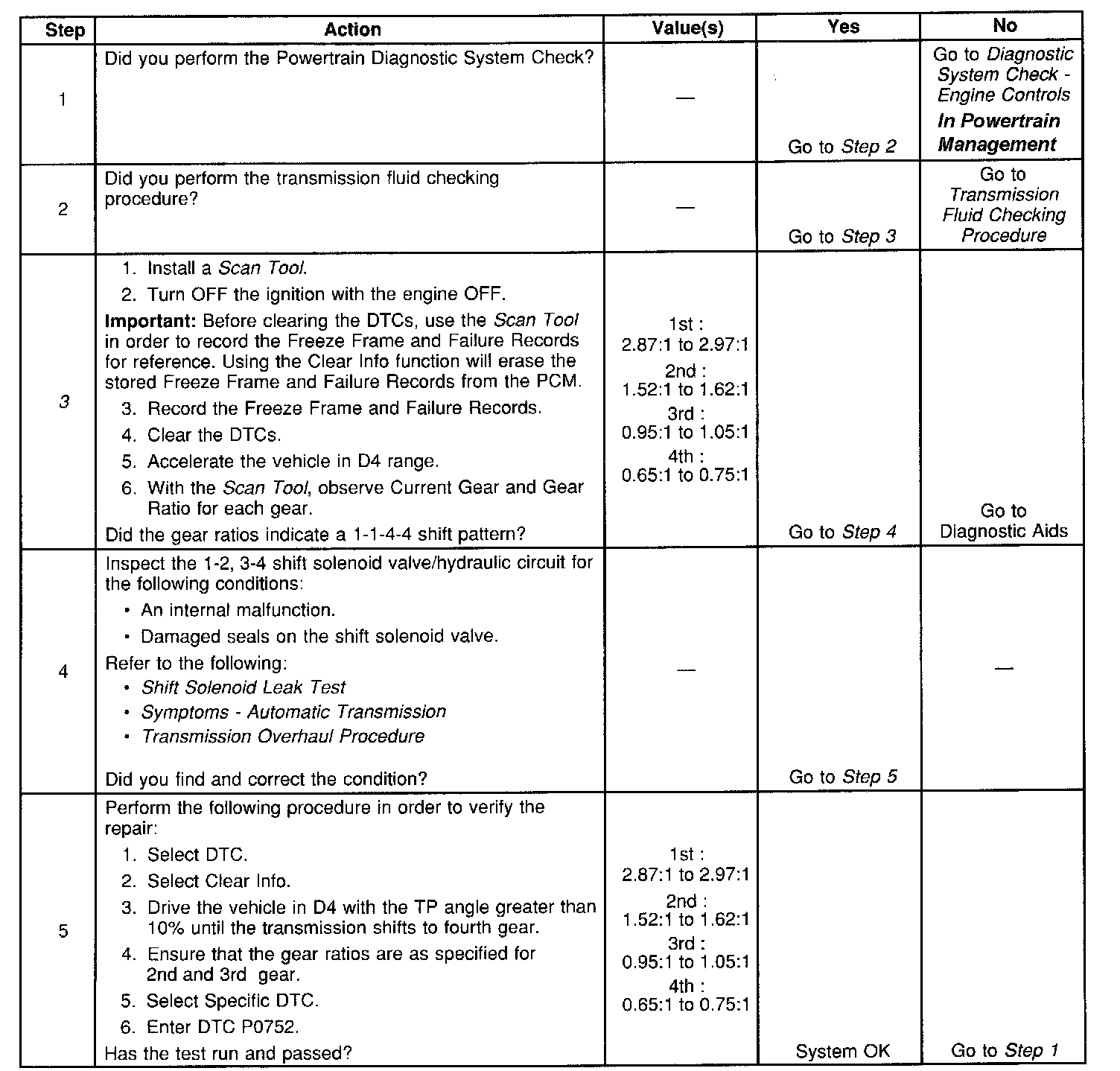 | Step | Action | Value(s) | Yes | No |
|---|---|---|---|---|
| 1 | Did you perform the Powertrain Diagnostic System Check? | — | Go to Step 2 | Go to Diagnostic System Check - Engine Controls In Powertrain Management |
| 2 | Did you perform the transmission fluid checking procedure? | — | Go to Step 3 | Go to Transmission Fluid Checking Procedure |
| 3 | 1. Install a Scan Tool. 2. Turn OFF the ignition with the engine OFF. Important: Before clearing the DTCs, use the Scan Tool in order to record the Freeze Frame and Failure Records for reference. Using the Clear Info function will erase the stored Freeze Frame and Failure Records from the PCM. 3. Record the Freeze Frame and Failure Records. 4. Clear the DTCs. 5. Accelerate the vehicle in D4 range. 6. With the Scan Tool, observe Current Gear and Gear Ratio for each gear. Did the gear ratios indicate a 1-1-4-4 shift pattern? | 1st : 2.87:1 to 2.97:1 2nd : 1.52:1 to 1.62:1 3rd : 0.95:1 to 1.05:1 4th : 0.65:1 to 0.75:1 | Go to Step 4 | Go to Diagnostic Aids |
| 4 | Inspect the 1-2, 3-4 shift solenoid valve/hydraulic circuit for the following conditions: • An internal malfunction. • Damaged seals on the shift solenoid valve. Refer to the following: • Shift Solenoid Leak Test • Symptoms - Automatic Transmission • Transmission Overhaul Procedure Did you find and correct the condition? | — | Go to Step 5 | — |
| 5 | Perform the following procedure in order to verify the repair: 1. Select DTC. 2. Select Clear Info. 3. Drive the vehicle in D4 with the TP angle greater than 10% until the transmission shifts to fourth gear. 4. Ensure that the gear ratios are as specified for 2nd and 3rd gear. 5. Select Specific DTC. 6. Enter DTC P0752. Has the test run and passed? | 1st : 2.87:1 to 2.97:1 2nd : 1.52:1 to 1.62:1 3rd : 0.95:1 to 1.05:1 4th : 0.65:1 to 0.75:1 | System OK | Go to Step 1 |